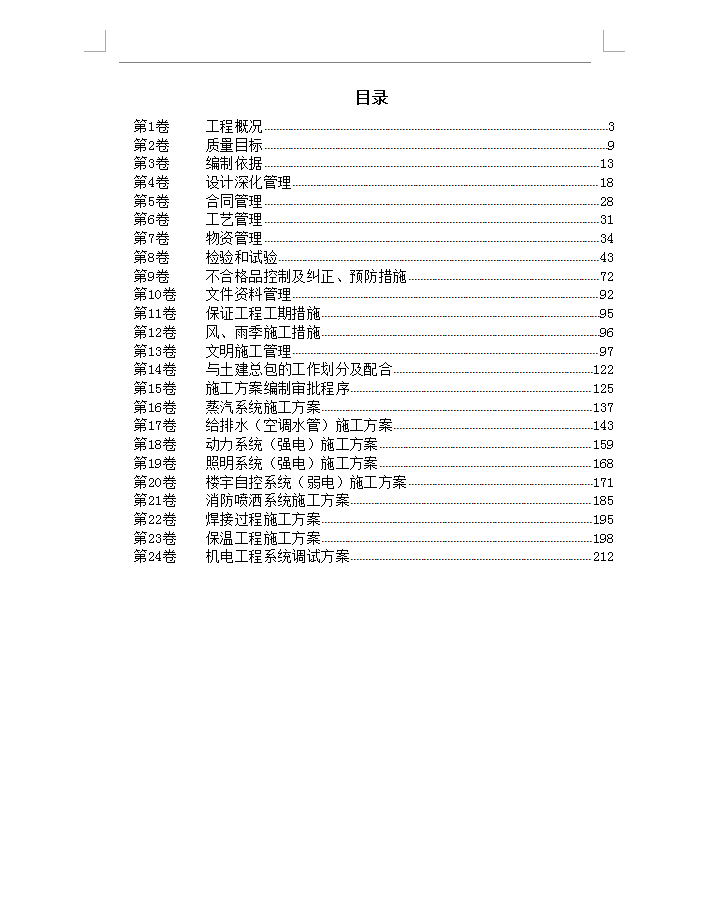 目录

第1卷 工程概况 3
第2卷 质量目标 9
第3卷 编制依据 13
第4卷 设计深化管理 18
第5卷 合同管理 28
第6卷 工艺管理 31
第7卷 物资管理 34
第8卷 检验和试验 43
第9卷 不合格品控制及纠正、预防措施 72
第10卷 文件资料管理 92
第11卷 保证工程工期措施 95
第12卷 风、雨季施工措施 96
第13卷 文明施工管理 97
第14卷 与土建总包的工作划分及配合 122
第15卷 施工方案编制审批程序 125
第16卷 蒸汽系统施工方案 137
第17卷 给排水（空调水管）施工方案 143
第18卷 动力系统（强电）施工方案 159
第19卷 照明系统（强电）施工方案 168
第20卷 楼宇自控系统（弱电）施工方案 171
第21卷 消防喷洒系统施工方案 185
第22卷 焊接过程施工方案 195
第23卷 保温工程施工方案 198
第24卷 机电工程系统调试方案 212